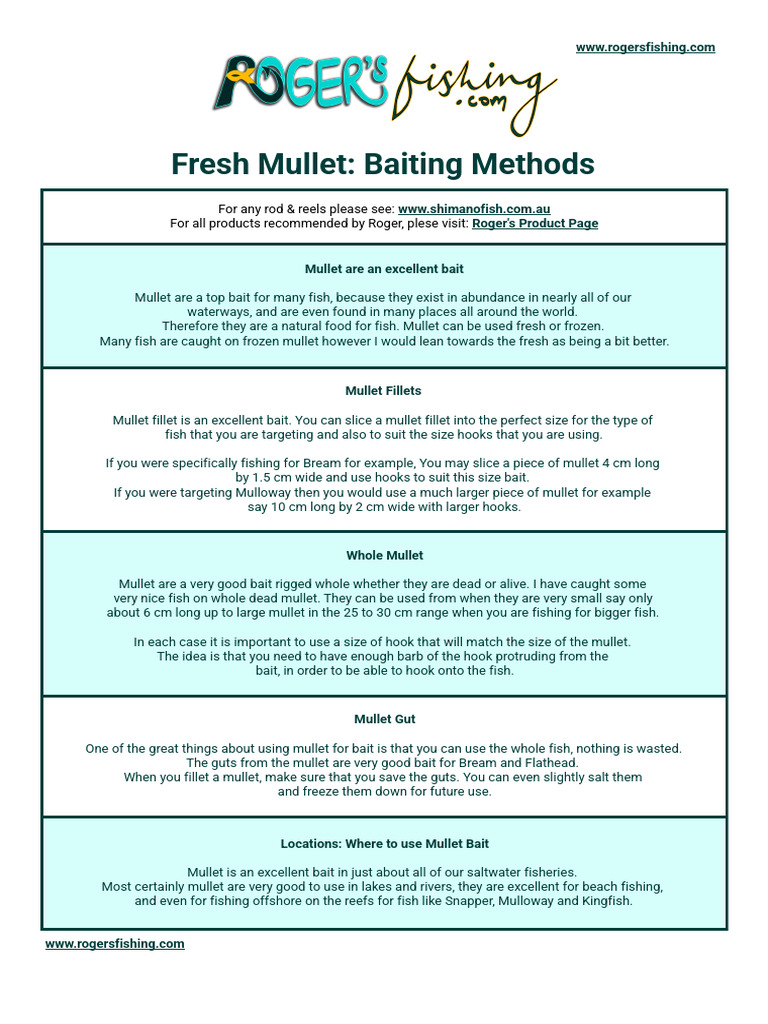 www.rogersfishing.com

ROGER'S fishing .com

Fresh Mullet: Baiting Methods

For any rod & reels please see: www.shimanofish.com.au
For all products recommended by Roger, plese visit: Roger's Product Page

Mullet are an excellent bait

Mullet are a top bait for many fish, because they exist in abundance in nearly all of our waterways, and are even found in many places all around the world.
Therefore they are a natural food for fish. Mullet can be used fresh or frozen.
Many fish are caught on frozen mullet however I would lean towards the fresh as being a bit better.

Mullet Fillets

Mullet fillet is an excellent bait. You can slice a mullet fillet into the perfect size for the type of fish that you are targeting and also to suit the size hooks that you are using.

If you were specifically fishing for Bream for example, You may slice a piece of mullet 4 cm long by 1.5 cm wide and use hooks to suit this size bait.
If you were targeting Mulloway then you would use a much larger piece of mullet for example say 10 cm long by 2 cm wide with larger hooks.

Whole Mullet

Mullet are a very good bait rigged whole whether they are dead or alive. I have caught some very nice fish on whole dead mullet. They can be used from when they are very small say only about 6 cm long up to large mullet in the 25 to 30 cm range when you are fishing for bigger fish.

In each case it is important to use a size of hook that will match the size of the mullet.
The idea is that you need to have enough barb of the hook protruding from the bait, in order to be able to hook onto the fish.

Mullet Gut

One of the great things about using mullet for bait is that you can use the whole fish, nothing is wasted.
The guts from the mullet are very good bait for Bream and Flathead.
When you fillet a mullet, make sure that you save the guts. You can even slightly salt them and freeze them down for future use.

Locations: Where to use Mullet Bait

Mullet is an excellent bait in just about all of our saltwater fisheries.
Most certainly mullet are very good to use in lakes and rivers, they are excellent for beach fishing, and even for fishing offshore on the reefs for fish like Snapper, Mulloway and Kingfish.

www.rogersfishing.com